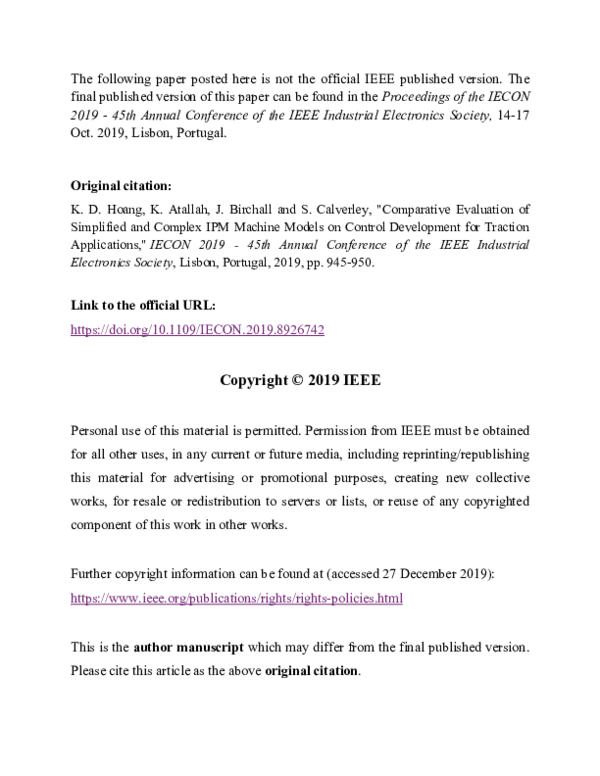 The following paper posted here is not the official IEEE published version. The final published version of this paper can be found in the Proceedings of the IECON 2019 - 45th Annual Conference of the IEEE Industrial Electronics Society, 14-17 Oct. 2019, Lisbon, Portugal.

Original citation:

K. D. Hoang, K. Atallah, J. Birchall and S. Calverley, "Comparative Evaluation of Simplified and Complex IPM Machine Models on Control Development for Traction Applications," IECON 2019 - 45th Annual Conference of the IEEE Industrial Electronics Society, Lisbon, Portugal, 2019, pp. 945-950.

Link to the official URL:

https://doi.org/10.1109/IECON.2019.8926742

Copyright © 2019 IEEE

Personal use of this material is permitted. Permission from IEEE must be obtained for all other uses, in any current or future media, including reprinting/republishing this material for advertising or promotional purposes, creating new collective works, for resale or redistribution to servers or lists, or reuse of any copyrighted component of this work in other works.

Further copyright information can be found at (accessed 27 December 2019):

https://www.ieee.org/publications/rights/rights-policies.html

This is the author manuscript which may differ from the final published version. Please cite this article as the above original citation.